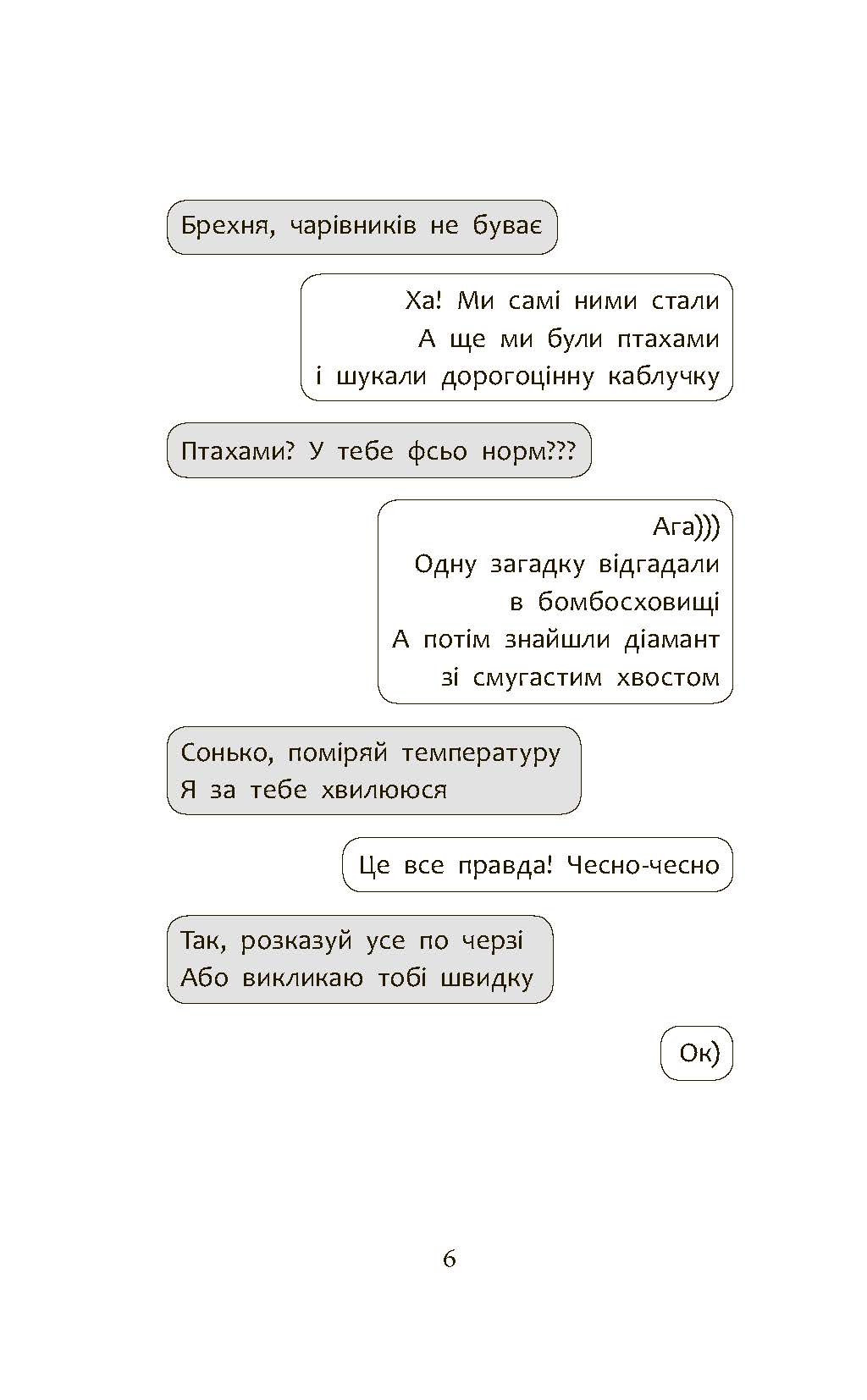 Брехня, чарівників не буває

Ха! Ми самі ними стали
А ще ми були птахами
і шукали дорогоцінну каблучку

Птахами? У тебе фсьо норм???

Ага)))
Одну загадку відгадали
в бомбосховищі
А потім знайшли діамант
зі смугастим хвостом

Сонько, поміряй температуру
Я за тебе хвилююся

Це все правда! Чесно-чесно

Так, розказуй усе по черзі
Або викликаю тобі швидку

Ок)

6